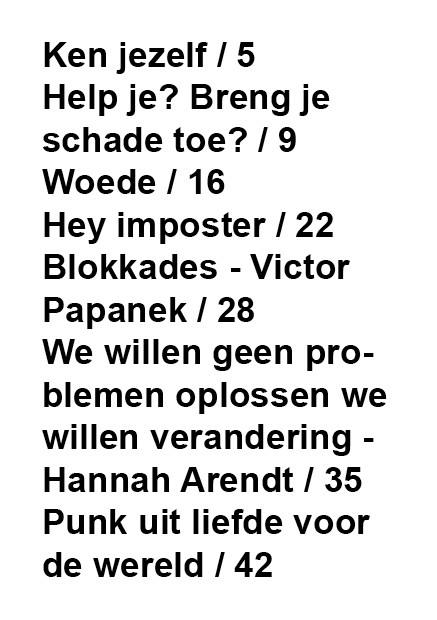 Ken jezelf / 5
Help je? Breng je schade toe? / 9
Woede / 16
Hey imposter / 22
Blokkades - Victor Papanek / 28
We willen geen problemen oplossen we willen verandering - Hannah Arendt / 35
Punk uit liefde voor de wereld / 42